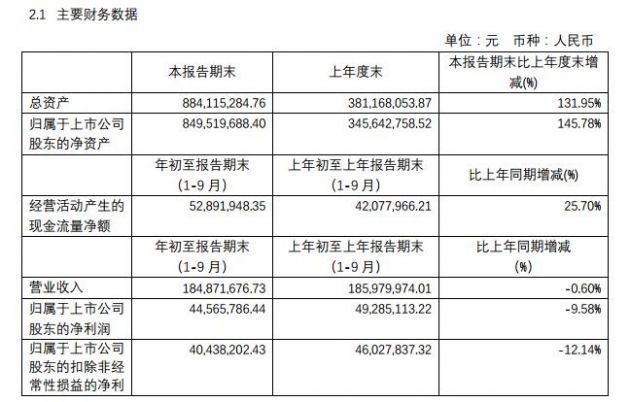 2.1 主要财务数据

单位：元 币种：人民币

|  | 本报告期末 | 上年度末 | 本报告期末比上年度末增减(%) |
|---|---|---|---|
| 总资产 | 884,115,284.76 | 381,168,053.87 | 131.95% |
| 归属于上市公司股东的净资产 | 849,519,688.40 | 345,642,758.52 | 145.78% |
|  | 年初至报告期末（1-9月） | 上年初至上年报告期末（1-9月） | 比上年同期增减(%) |
| 经营活动产生的现金流量净额 | 52,891,948.35 | 42,077,966.21 | 25.70% |
|  | 年初至报告期末（1-9月） | 上年初至上年报告期末（1-9月） | 比上年同期增减(%) |
| 营业收入 | 184,871,676.73 | 185,979,974.01 | -0.60% |
| 归属于上市公司股东的净利润 | 44,565,786.44 | 49,285,113.22 | -9.58% |
| 归属于上市公司股东的扣除非经常性损益的净利 | 40,438,202.43 | 46,027,837.32 | -12.14% |